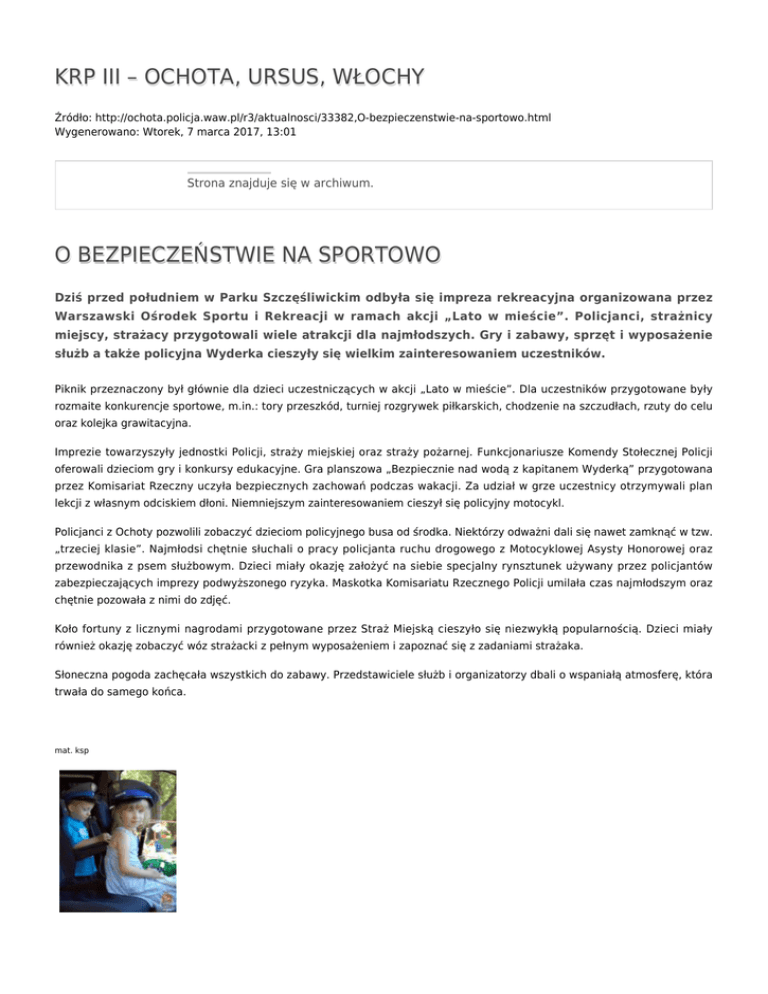 KRP III – OCHOTA, URSUS, WŁOCHY

Źródło: http://ochota.policja.waw.pl/r3/aktualnosci/33382,O-bezpieczenstwie-na-sportowo.html
Wygenerowano: Wtorek, 7 marca 2017, 13:01

Strona znajduje się w archiwum.

O BEZPIECZEŃSTWIE NA SPORTOWO

Dziś przed południem w Parku Szczęśliwickim odbyła się impreza rekreacyjna organizowana przez Warszawski Ośrodek Sportu i Rekreacji w ramach akcji „Lato w mieście". Policjanci, strażnicy miejscy, strażacy przygotowali wiele atrakcji dla najmłodszych. Gry i zabawy, sprzęt i wyposażenie służb a także policyjna Wyderka cieszyły się wielkim zainteresowaniem uczestników.

Piknik przeznaczony był głównie dla dzieci uczestniczących w akcji „Lato w mieście". Dla uczestników przygotowane były rozmaite konkurencje sportowe, m.in.: tory przeszkód, turniej rozgrywek piłkarskich, chodzenie na szczudłach, rzuty do celu oraz kolejka grawitacyjna.

Imprezie towarzyszyły jednostki Policji, straży miejskiej oraz straży pożarnej. Funkcjonariusze Komendy Stołecznej Policji oferowali dzieciom gry i konkursy edukacyjne. Gra planszowa „Bezpiecznie nad wodą z kapitanem Wyderką" przygotowana przez Komisariat Rzeczny uczyła bezpiecznych zachowań podczas wakacji. Za udział w grze uczestnicy otrzymywali plan lekcji z własnym odciskiem dłoni. Niemniejszym zainteresowaniem cieszył się policyjny motocykl.

Policjanci z Ochoty pozwolili zobaczyć dzieciom policyjnego busa od środka. Niektórzy odważni dali się nawet zamknąć w tzw. „trzeciej klasie". Najmłodsi chętnie słuchali o pracy policjanta ruchu drogowego z Motocyklowej Asysty Honorowej oraz przewodnika z psem służbowym. Dzieci miały okazję założyć na siebie specjalny rynsztunek używany przez policjantów zabezpieczających imprezy podwyższonego ryzyka. Maskotka Komisariatu Rzecznego Policji umilała czas najmłodszym oraz chętnie pozowała z nimi do zdjęć.

Koło fortuny z licznymi nagrodami przygotowane przez Straż Miejską cieszyło się niezwykłą popularnością. Dzieci miały również okazję zobaczyć wóz strażacki z pełnym wyposażeniem i zapoznać się z zadaniami strażaka.

Słoneczna pogoda zachęcała wszystkich do zabawy. Przedstawiciele służb i organizatorzy dbali o wspaniałą atmosferę, która trwała do samego końca.

mat. ksp